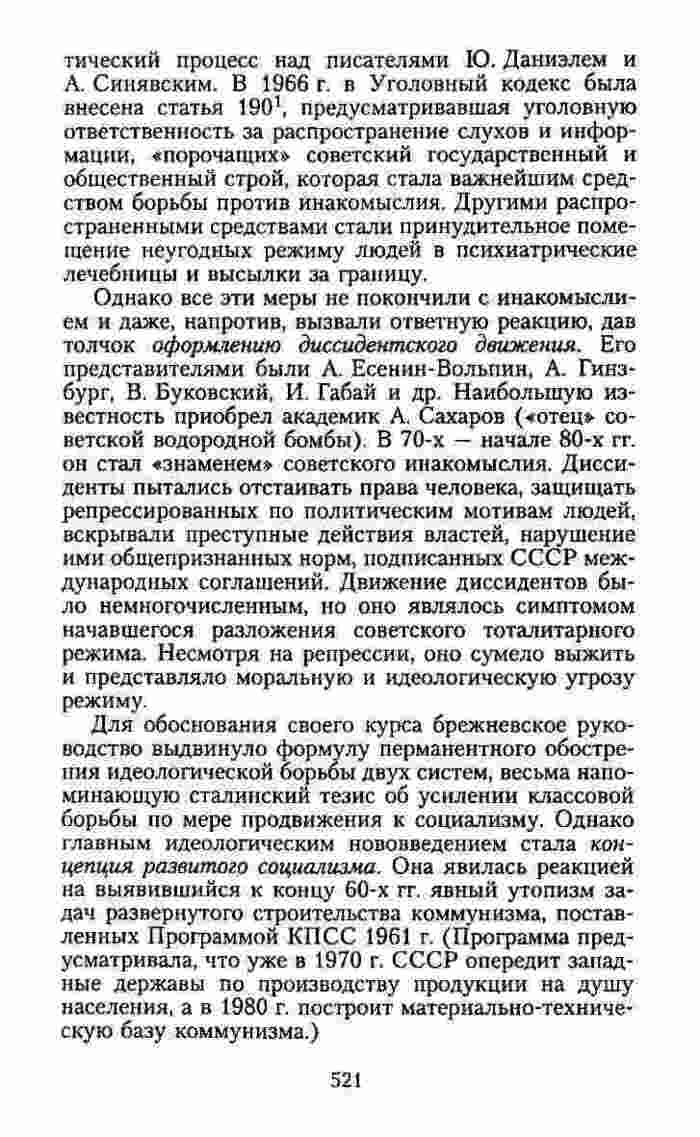 тический процесс над писателями Ю. Даниэлем и А. Синявским. В 1966 г. в Уголовный кодекс была внесена статья $190^1$, предусматривавшая уголовную ответственность за распространение слухов и информации, «порочащих» советский государственный и общественный строй, которая стала важнейшим средством борьбы против инакомыслия. Другими распространенными средствами стали принудительное помещение неугодных режиму людей в психиатрические лечебницы и высылки за границу.

Однако все эти меры не покончили с инакомыслием и даже, напротив, вызвали ответную реакцию, дав толчок оформлению диссидентского движения. Его представителями были А. Есенин-Вольпин, А. Гинзбург, В. Буковский, И. Габай и др. Наибольшую известность приобрел академик А. Сахаров («отец» советской водородной бомбы). В 70-х — начале 80-х гг. он стал «знаменем» советского инакомыслия. Диссиденты пытались отстаивать права человека, защищать репрессированных по политическим мотивам людей, вскрывали преступные действия властей, нарушение ими общепризнанных норм, подписанных СССР международных соглашений. Движение диссидентов было немногочисленным, но оно являлось симптомом начавшегося разложения советского тоталитарного режима. Несмотря на репрессии, оно сумело выжить и представляло моральную и идеологическую угрозу режиму.

Для обоснования своего курса брежневское руководство выдвинуло формулу перманентного обострения идеологической борьбы двух систем, весьма напоминающую сталинский тезис об усилении классовой борьбы по мере продвижения к социализму. Однако главным идеологическим нововведением стала концепция развитого социализма. Она явилась реакцией на выявившийся к концу 60-х гг. явный утопизм задач развернутого строительства коммунизма, поставленных Программой КПСС 1961 г. (Программа предусматривала, что уже в 1970 г. СССР опередит западные державы по производству продукции на душу населения, а в 1980 г. построит материально-техническую базу коммунизма.)

521